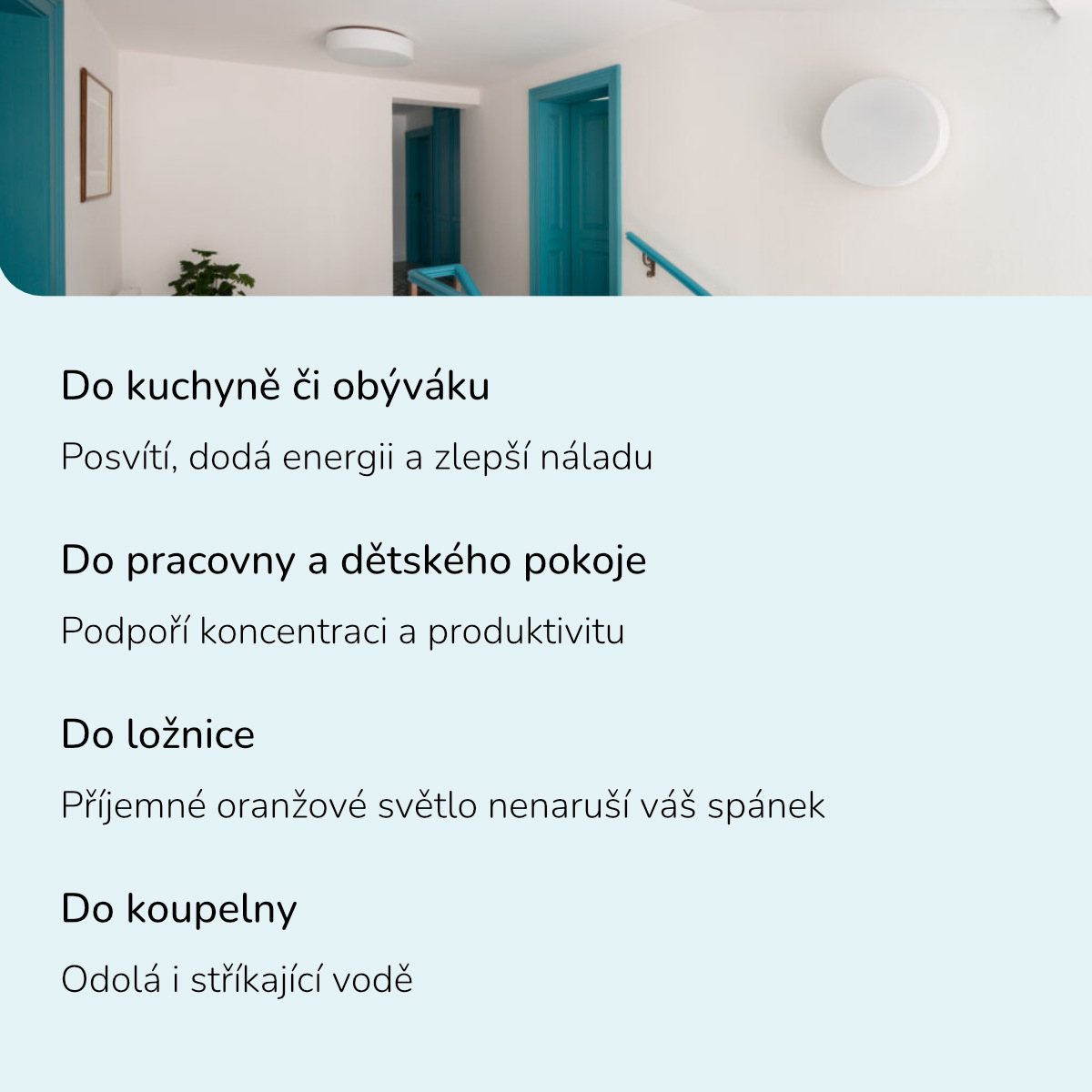 Do kuchyně či obýváku

Posvítí, dodá energii a zlepší náladu

Do pracovny a dětského pokoje

Podpoří koncentraci a produktivitu

Do ložnice

Příjemné oranžové světlo nenaruší váš spánek

Do koupelny

Odolá i stříkající vodě